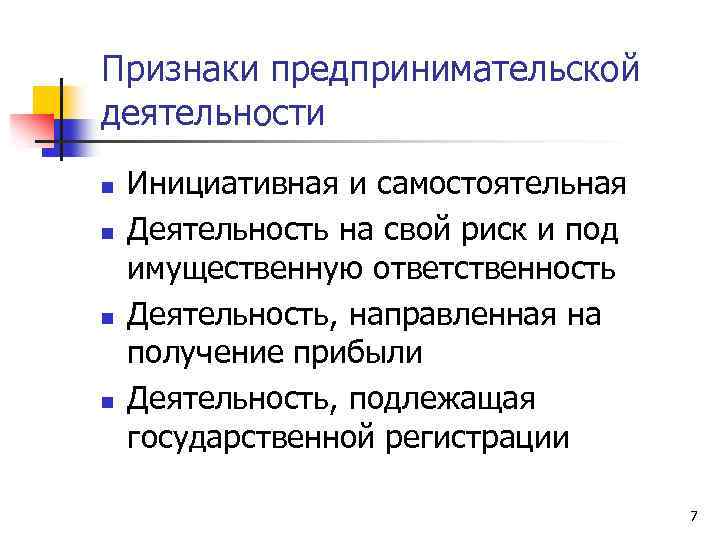 Признаки предпринимательской деятельности

- Инициативная и самостоятельная
- Деятельность на свой риск и под имущественную ответственность
- Деятельность, направленная на получение прибыли
- Деятельность, подлежащая государственной регистрации

7